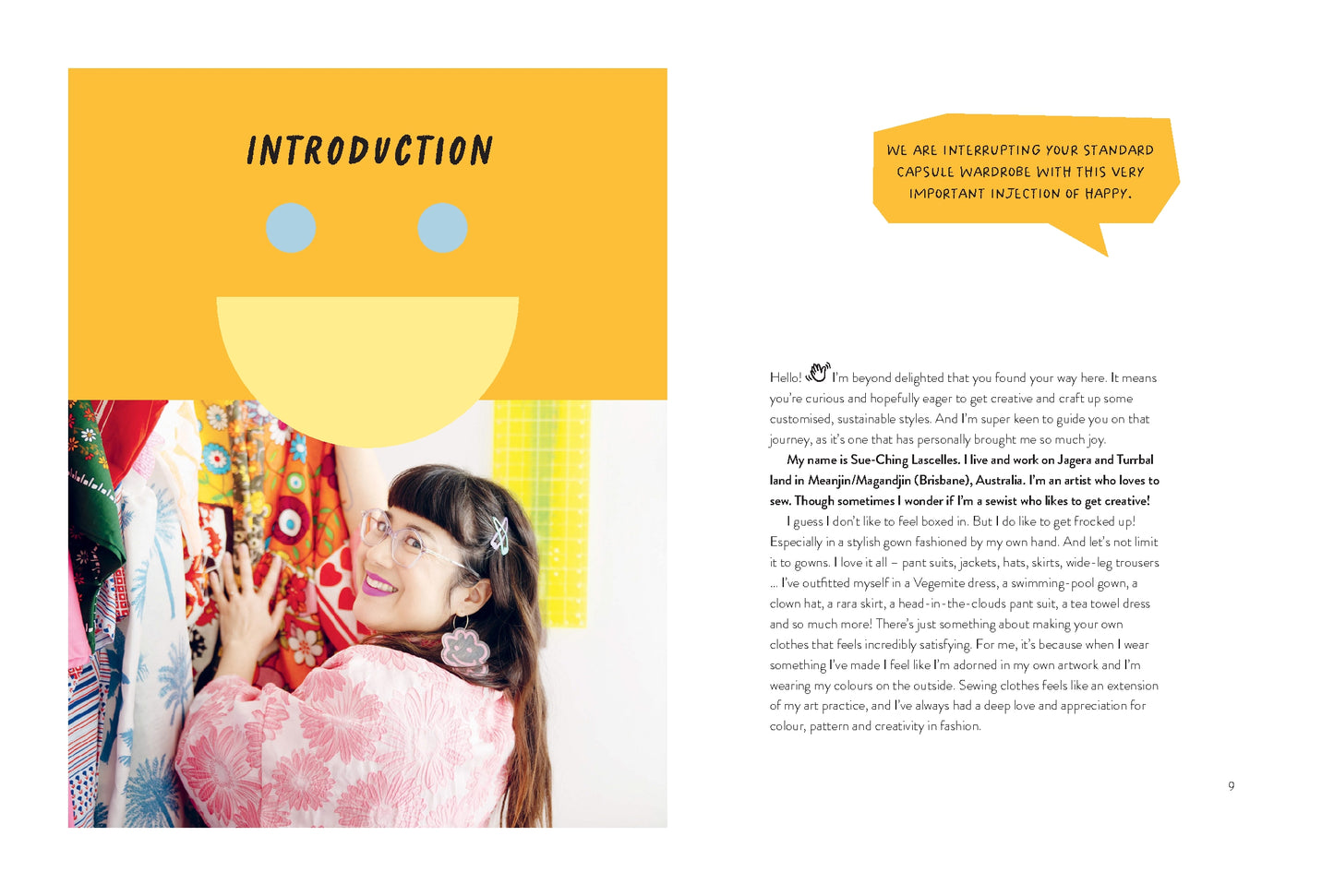 INTRODUCTION

WE ARE INTERRUPTING YOUR STANDARD CAPSULE WARDROBE WITH THIS VERY IMPORTANT INJECTION OF HAPPY.

Hello! I'm beyond delighted that you found your way here. It means you're curious and hopefully eager to get creative and craft up some customised, sustainable styles. And I'm super keen to guide you on that journey, as it's one that has personally brought me so much joy.

My name is Sue-Ching Lascelles. I live and work on Jagera and Turrbal land in Meanjin/Magandjin (Brisbane), Australia. I'm an artist who loves to sew. Though sometimes I wonder if I'm a sewist who likes to get creative!

I guess I don't like to feel boxed in. But I do like to get frocked up! Especially in a stylish gown fashioned by my own hand. And let's not limit it to gowns. I love it all – pant suits, jackets, hats, skirts, wide-leg trousers ... I've outfitted myself in a Vegemite dress, a swimming-pool gown, a clown hat, a rara skirt, a head-in-the-clouds pant suit, a tea towel dress and so much more! There's just something about making your own clothes that feels incredibly satisfying. For me, it's because when I wear something I've made I feel like I'm adorned in my own artwork and I'm wearing my colours on the outside. Sewing clothes feels like an extension of my art practice, and I've always had a deep love and appreciation for colour, pattern and creativity in fashion.

9